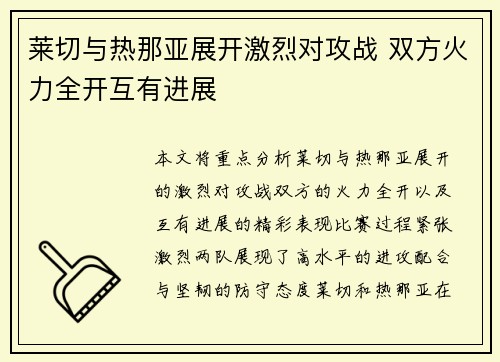 莱切与热那亚展开激烈对攻战 双方火力全开互有进展

本文将重点分析莱切与热那亚展开的激烈对攻战双方的火力全开以及互有进展的精彩表现比赛过程紧张激烈两队展现了高水平的进攻配合与坚韧的防守态度莱切和热那亚在